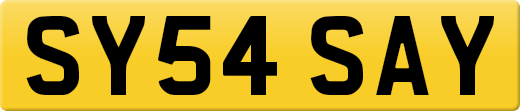 SY54 SAY